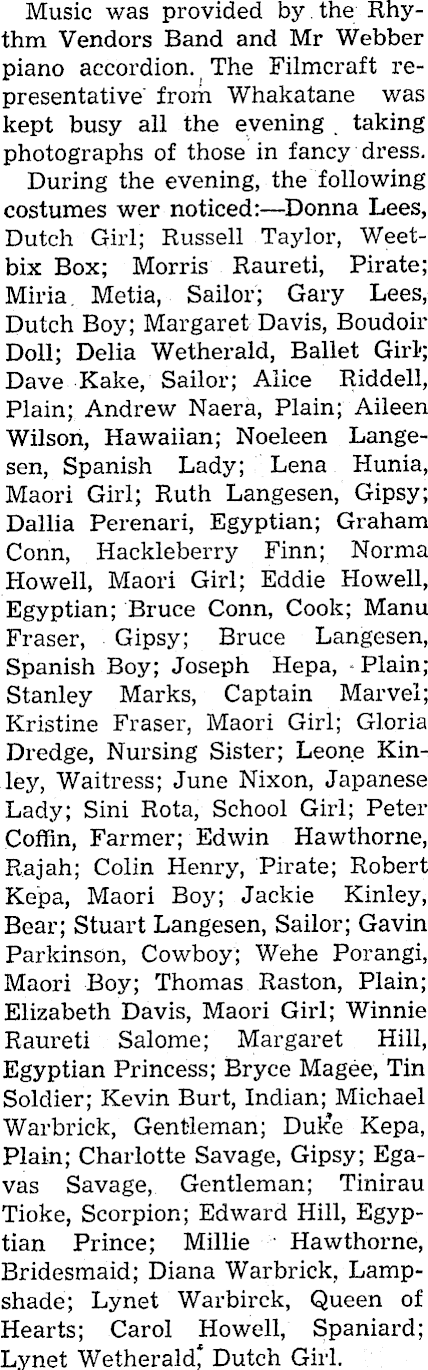 Music was provided by the Rhythm Vendors Band and Mr Webber piano accordion. The Filmcraft representative from Whakatane was kept busy all the evening taking photographs of those in fancy dress.

During the evening, the following costumes wer noticed:—Donna Lees, Dutch Girl; Russell Taylor, Weetbix Box; Morris Raureti, Pirate; Miria Metia, Sailor; Gary Lees, Dutch Boy; Margaret Davis, Boudoir Doll; Delia Wetherald, Ballet Girl; Dave Kake, Sailor; Alice Riddell, Plain; Andrew Naera, Plain; Aileen Wilson, Hawaiian; Noeleen Langesen, Spanish Lady; Lena Hunia, Maori Girl; Ruth Langesen, Gipsy; Dallia Perenari, Egyptian; Graham Conn, Hackleberry Finn; Norma Howell, Maori Girl; Eddie Howell, Egyptian; Bruce Conn, Cook; Manu Fraser, Gipsy; Bruce Langesen, Spanish Boy; Joseph Hepa, Plain; Stanley Marks, Captain Marvel; Kristine Fraser, Maori Girl; Gloria Dredge, Nursing Sister; Leone Kinley, Waitress; June Nixon, Japanese Lady; Sini Rota, School Girl; Peter Coffin, Farmer; Edwin Hawthorne, Rajah; Colin Henry, Pirate; Robert Kepa, Maori Boy; Jackie Kinley, Bear; Stuart Langesen, Sailor; Gavin Parkinson, Cowboy; Wehe Porangi, Maori Boy; Thomas Raston, Plain; Elizabeth Davis, Maori Girl; Winnie Raureti Salome; Margaret Hill, Egyptian Princess; Bryce Magee, Tin Soldier; Kevin Burt, Indian; Michael Warbrick, Gentleman; Duke Kepa, Plain; Charlotte Savage, Gipsy; Egavas Savage, Gentleman; Tinirau Tioke, Scorpion; Edward Hill, Egyptian Prince; Millie Hawthorne, Bridesmaid; Diana Warbrick, Lampshade; Lynet Warbirck, Queen of Hearts; Carol Howell, Spaniard; Lynet Wetherald, Dutch Girl.